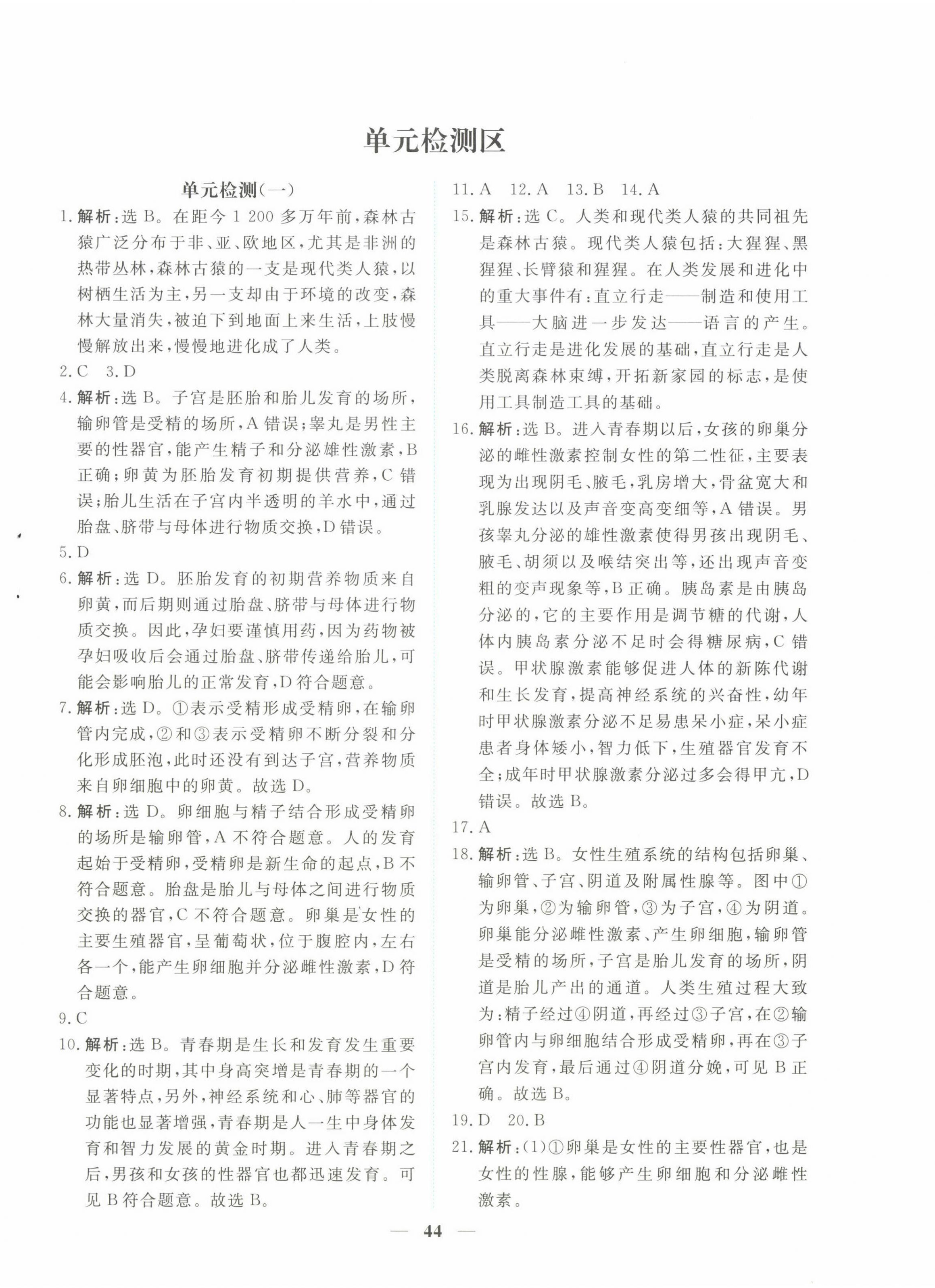 单元检测区

单元检测(一)

1. 解析:选 B。在距今 1 200 多万年前,森林古猿广泛分布于非、亚、欧地区,尤其是非洲的热带丛林,森林古猿的一支是现代类人猿,以树栖生活为主,另一支却由于环境的改变,森林大量消失,被迫下到地面上来生活,上肢慢慢解放出来,慢慢地进化成了人类。

2. C 3. D

4. 解析:选 B。子宫是胚胎和胎儿发育的场所,输卵管是受精的场所,A 错误;睾丸是男性主要的性器官,能产生精子和分泌雄性激素,B 正确;卵黄为胚胎发育初期提供营养,C 错误;胎儿生活在子宫内半透明的羊水中,通过胎盘、脐带与母体进行物质交换,D 错误。

5. D

6. 解析:选 D。胚胎发育的初期营养物质来自卵黄,而后期则通过胎盘、脐带与母体进行物质交换。因此,孕妇要谨慎用药,因为药物被孕妇吸收后会通过胎盘、脐带传递给胎儿,可能会影响胎儿的正常发育,D 符合题意。

7. 解析:选 D。①表示受精形成受精卵,在输卵管内完成,②和③表示受精卵不断分裂和分化形成胚泡,此时还没有到达子宫,营养物质来自卵细胞中的卵黄。故选 D。

8. 解析:选 D。卵细胞与精子结合形成受精卵的场所是输卵管,A 不符合题意。人的发育起始于受精卵,受精卵是新生命的起点,B 不符合题意。胎盘是胎儿与母体之间进行物质交换的器官,C 不符合题意。卵巢是女性的主要生殖器官,呈葡萄状,位于腹腔内,左右各一个,能产生卵细胞并分泌雌性激素,D 符合题意。

9. C

10. 解析:选 B。青春期是生长和发育发生重要变化的时期,其中身高突增是青春期的一个显著特点,另外,神经系统和心、肺等器官的功能也显著增强,青春期是人一生中身体发育和智力发展的黄金时期。进入青春期之后,男孩和女孩的性器官也都迅速发育。可见 B 符合题意。故选 B。

11. A 12. A 13. B 14. A

15. 解析:选 C。人类和现代类人猿的共同祖先是森林古猿。现代类人猿包括:大猩猩、黑猩猩、长臂猿和猩猩。在人类发展和进化中的重大事件有:直立行走——制造和使用工具——大脑进一步发达——语言的产生。直立行走是进化发展的基础,直立行走是人类脱离森林束缚,开拓新家园的标志,是使用工具制造工具的基础。

16. 解析:选 B。进入青春期以后,女孩的卵巢分泌的雌性激素控制女性的第二性征,主要表现为出现阴毛、腋毛,乳房增大,骨盆宽大和乳腺发达以及声音变高变细等,A 错误。男孩睾丸分泌的雄性激素使得男孩出现阴毛、腋毛、胡须以及喉结突出等,还出现声音变粗的变声现象等,B 正确。胰岛素是由胰岛分泌的,它的主要作用是调节糖的代谢,人体内胰岛素分泌不足时会得糖尿病,C 错误。甲状腺激素能够促进人体的新陈代谢和生长发育,提高神经系统的兴奋性,幼年时甲状腺激素分泌不足易患呆小症,呆小症患者身体矮小,智力低下,生殖器官发育不全;成年时甲状腺激素分泌过多会得甲亢,D 错误。故选 B。

17. A

18. 解析:选 B。女性生殖系统的结构包括卵巢、输卵管、子宫、阴道及附属性腺等。图中①为卵巢,②为输卵管,③为子宫,④为阴道。卵巢能分泌雌性激素、产生卵细胞,输卵管是受精的场所,子宫是胎儿发育的场所,阴道是胎儿产出的通道。人类生殖过程大致为:精子经过④阴道,再经过③子宫,在②输卵管内与卵细胞结合形成受精卵,再在③子宫内发育,最后通过④阴道分娩,可见 B 正确。故选 B。

19. D 20. B

21. 解析:(1)①卵巢是女性的主要性器官,也是女性的性腺,能够产生卵细胞和分泌雌性激素。

— 44 —